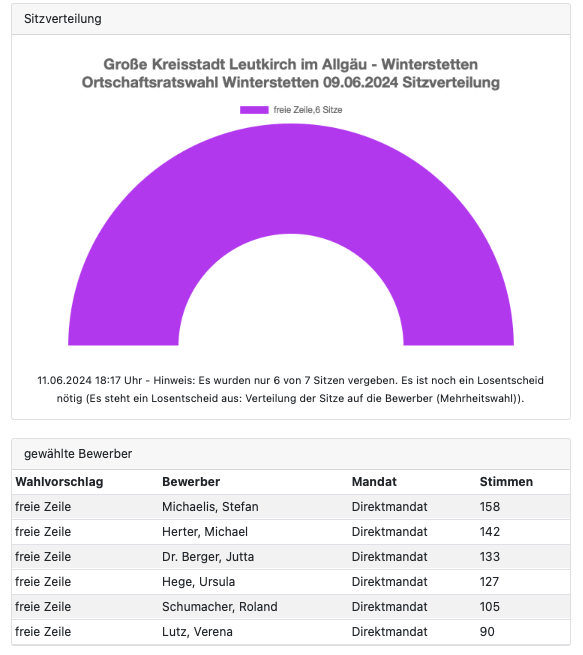 Sitzverteilung

Große Kreisstadt Leutkirch im Allgäu - Winterstetten
Ortschaftsratswahl Winterstetten 09.06.2024 Sitzverteilung

freie Zeile,6 Sitze

11.06.2024 18:17 Uhr - Hinweis: Es wurden nur 6 von 7 Sitzen vergeben. Es ist noch ein Losentscheid nötig (Es steht ein Losentscheid aus: Verteilung der Sitze auf die Bewerber (Mehrheitswahl)).

gewählte Bewerber

| Wahlvorschlag | Bewerber | Mandat | Stimmen |
|---|---|---|---|
| freie Zeile | Michaelis, Stefan | Direktmandat | 158 |
| freie Zeile | Herter, Michael | Direktmandat | 142 |
| freie Zeile | Dr. Berger, Jutta | Direktmandat | 133 |
| freie Zeile | Hege, Ursula | Direktmandat | 127 |
| freie Zeile | Schumacher, Roland | Direktmandat | 105 |
| freie Zeile | Lutz, Verena | Direktmandat | 90 |